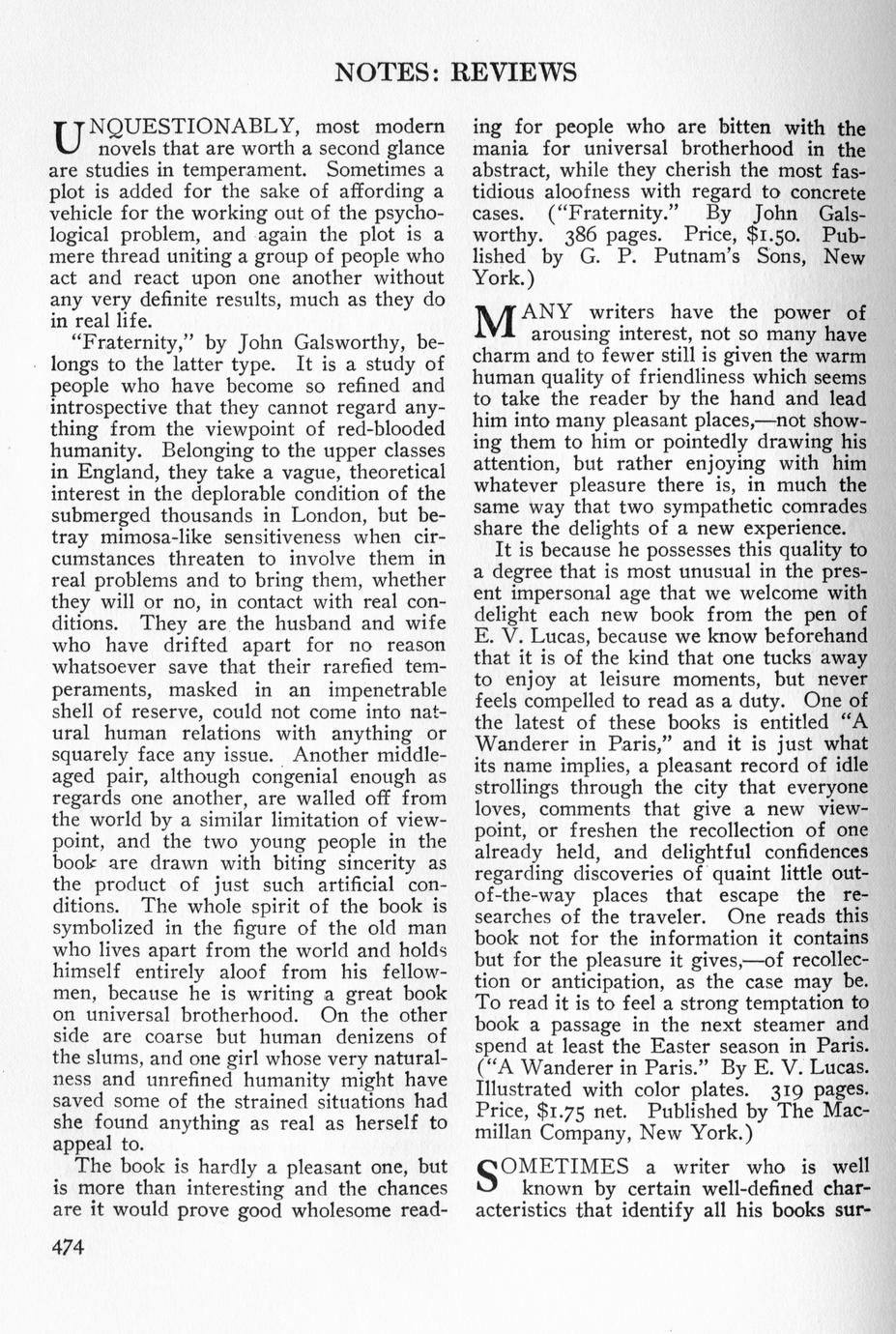 NOTES: REVIEWS

UNQUESTIONABLY, most modern novels that are worth a second glance are studies in temperament. Sometimes a plot is added for the sake of affording a vehicle for the working out of the psychological problem, and again the plot is a mere thread uniting a group of people who act and react upon one another without any very definite results, much as they do in real life.

"Fraternity," by John Galsworthy, belongs to the latter type. It is a study of people who have become so refined and introspective that they cannot regard anything from the viewpoint of red-blooded humanity. Belonging to the upper classes in England, they take a vague, theoretical interest in the deplorable condition of the submerged thousands in London, but betray mimosa-like sensitiveness when circumstances threaten to involve them in real problems and to bring them, whether they will or no, in contact with real conditions. They are the husband and wife who have drifted apart for no reason whatsoever save that their rarefied temperaments, masked in an impenetrable shell of reserve, could not come into natural human relations with anything or squarely face any issue. Another middle-aged pair, although congenial enough as regards one another, are walled off from the world by a similar limitation of viewpoint, and the two young people in the book are drawn with biting sincerity as the product of just such artificial conditions. The whole spirit of the book is symbolized in the figure of the old man who lives apart from the world and holds himself entirely aloof from his fellowmen, because he is writing a great book on universal brotherhood. On the other side are coarse but human denizens of the slums, and one girl whose very naturalness and unrefined humanity might have saved some of the strained situations had she found anything as real as herself to appeal to.

The book is hardly a pleasant one, but is more than interesting and the chances are it would prove good wholesome reading for people who are bitten with the mania for universal brotherhood in the abstract, while they cherish the most fastidious aloofness with regard to concrete cases. ("Fraternity." By John Galsworthy. 386 pages. Price, $1.50. Published by G. P. Putnam's Sons, New York.)

MANY writers have the power of arousing interest, not so many have charm and to fewer still is given the warm human quality of friendliness which seems to take the reader by the hand and lead him into many pleasant places,—not showing them to him or pointedly drawing his attention, but rather enjoying with him whatever pleasure there is, in much the same way that two sympathetic comrades share the delights of a new experience.

It is because he possesses this quality to a degree that is most unusual in the present impersonal age that we welcome with delight each new book from the pen of E. V. Lucas, because we know beforehand that it is of the kind that one tucks away to enjoy at leisure moments, but never feels compelled to read as a duty. One of the latest of these books is entitled "A Wanderer in Paris," and it is just what its name implies, a pleasant record of idle strollings through the city that everyone loves, comments that give a new viewpoint, or freshen the recollection of one already held, and delightful confidences regarding discoveries of quaint little out-of-the-way places that escape the researches of the traveler. One reads this book not for the information it contains but for the pleasure it gives,—of recollection or anticipation, as the case may be. To read it is to feel a strong temptation to book a passage in the next steamer and spend at least the Easter season in Paris. ("A Wanderer in Paris." By E. V. Lucas. Illustrated with color plates. 319 pages. Price, $1.75 net. Published by The Macmillan Company, New York.)

SOMETIMES a writer who is well known by certain well-defined characteristics that identify all his books sur-

474